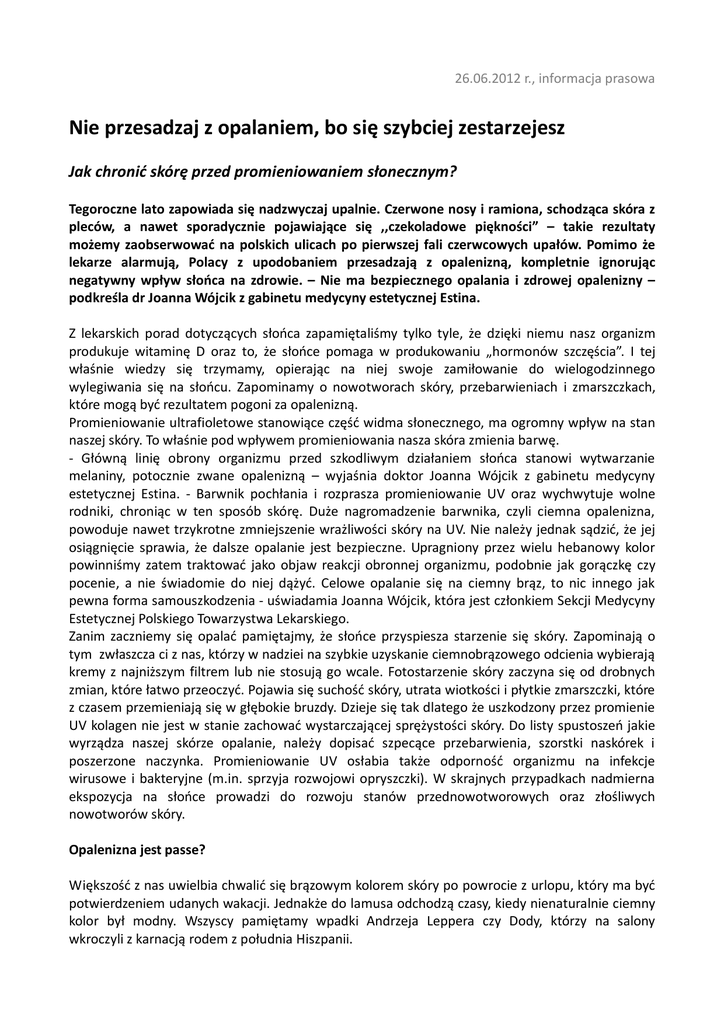 26.06.2012 r., informacja prasowa

Nie przesadzaj z opalaniem, bo się szybciej zestarzejesz

Jak chronić skórę przed promieniowaniem słonecznym?

Tegoroczne lato zapowiada się nadzwyczaj upalnie. Czerwone nosy i ramiona, schodząca skóra z pleców, a nawet sporadycznie pojawiające się ,,czekoladowe piękności" – takie rezultaty możemy zaobserwować na polskich ulicach po pierwszej fali czerwcowych upałów. Pomimo że lekarze alarmują, Polacy z upodobaniem przesadzają z opalenizną, kompletnie ignorując negatywny wpływ słońca na zdrowie. – Nie ma bezpiecznego opalania i zdrowej opalenizny – podkreśla dr Joanna Wójcik z gabinetu medycyny estetycznej Estina.

Z lekarskich porad dotyczących słońca zapamiętaliśmy tylko tyle, że dzięki niemu nasz organizm produkuje witaminę D oraz to, że słońce pomaga w produkowaniu „hormonów szczęścia". I tej właśnie wiedzy się trzymamy, opierając na niej swoje zamiłowanie do wielogodzinnego wylegiwania się na słońcu. Zapominamy o nowotworach skóry, przebarwieniach i zmarszczkach, które mogą być rezultatem pogoni za opalenizną.
Promieniowanie ultrafioletowe stanowiące część widma słonecznego, ma ogromny wpływ na stan naszej skóry. To właśnie pod wpływem promieniowania nasza skóra zmienia barwę.
- Główną linię obrony organizmu przed szkodliwym działaniem słońca stanowi wytwarzanie melaniny, potocznie zwane opalenizną – wyjaśnia doktor Joanna Wójcik z gabinetu medycyny estetycznej Estina. - Barwnik pochłania i rozprasza promieniowanie UV oraz wychwytuje wolne rodniki, chroniąc w ten sposób skórę. Duże nagromadzenie barwnika, czyli ciemna opalenizna, powoduje nawet trzykrotne zmniejszenie wrażliwości skóry na UV. Nie należy jednak sądzić, że jej osiągnięcie sprawia, że dalsze opalanie jest bezpieczne. Upragniony przez wielu hebanowy kolor powinniśmy zatem traktować jako objaw reakcji obronnej organizmu, podobnie jak gorączkę czy pocenie, a nie świadomie do niej dążyć. Celowe opalanie się na ciemny brąz, to nic innego jak pewna forma samouszkodzenia - uświadamia Joanna Wójcik, która jest członkiem Sekcji Medycyny Estetycznej Polskiego Towarzystwa Lekarskiego.
Zanim zaczniemy się opalać pamiętajmy, że słońce przyspiesza starzenie się skóry. Zapominają o tym zwłaszcza ci z nas, którzy w nadziei na szybkie uzyskanie ciemnobrązowego odcienia wybierają kremy z najniższym filtrem lub nie stosują go wcale. Fotostarzenie skóry zaczyna się od drobnych zmian, które łatwo przeoczyć. Pojawia się suchość skóry, utrata wiotkości i płytkie zmarszczki, które z czasem przemieniają się w głębokie bruzdy. Dzieje się tak dlatego że uszkodzony przez promienie UV kolagen nie jest w stanie zachować wystarczającej sprężystości skóry. Do listy spustoszeń jakie wyrządza naszej skórze opalanie, należy dopisać szpecące przebarwienia, szorstki naskórek i poszerzone naczynka. Promieniowanie UV osłabia także odporność organizmu na infekcje wirusowe i bakteryjne (m.in. sprzyja rozwojowi opryszczki). W skrajnych przypadkach nadmierna ekspozycja na słońce prowadzi do rozwoju stanów przednowotworowych oraz złośliwych nowotworów skóry.

Opalenizna jest passe?

Większość z nas uwielbia chwalić się brązowym kolorem skóry po powrocie z urlopu, który ma być potwierdzeniem udanych wakacji. Jednakże do lamusa odchodzą czasy, kiedy nienaturalnie ciemny kolor był modny. Wszyscy pamiętamy wpadki Andrzeja Leppera czy Dody, którzy na salony wkroczyli z karnacją rodem z południa Hiszpanii.